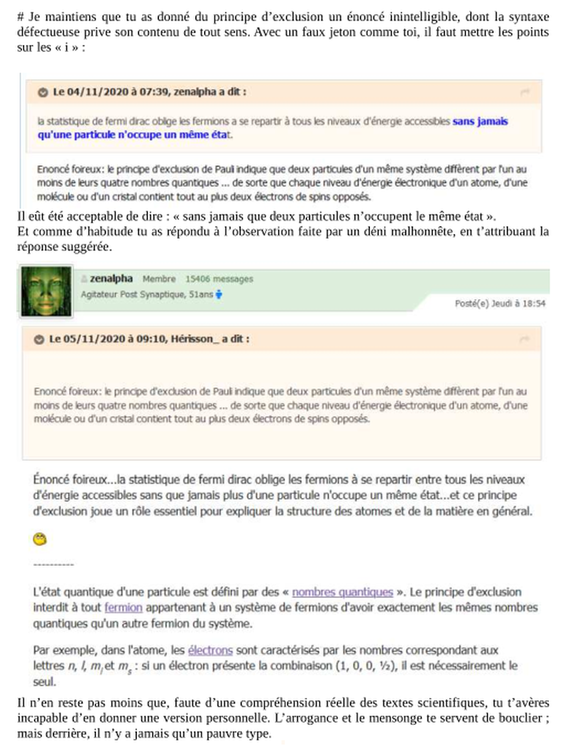 # Je maintiens que tu as donné du principe d'exclusion un énoncé inintelligible, dont la syntaxe défectueuse prive son contenu de tout sens. Avec un faux jeton comme toi, il faut mettre les points sur les « i » :

Le 04/11/2020 à 07:39, zenalpha a dit :

la statistique de fermi dirac oblige les fermions a se repartir à tous les niveaux d'énergie accessibles sans jamais qu'une particule n'occupe un même état.

Enoncé foireux: le principe d'exclusion de Pauli indique que deux particules d'un même système diffèrent par l'un au moins de leurs quatre nombres quantiques ... de sorte que chaque niveau d'énergie électronique d'un atome, d'une molécule ou d'un cristal contient tout au plus deux électrons de spins opposés.

Il eût été acceptable de dire : « sans jamais que deux particules n'occupent le même état ».
Et comme d'habitude tu as répondu à l'observation faite par un déni malhonnête, en t'attribuant la réponse suggérée.

zenalpha Membre 15406 messages
Agitateur Post Synaptique, 51ans
Posté(e) Jeudi à 18:54

Le 05/11/2020 à 09:10, Hérisson_ a dit :

Enoncé foireux: le principe d'exclusion de Pauli indique que deux particules d'un même système diffèrent par l'un au moins de leurs quatre nombres quantiques ... de sorte que chaque niveau d'énergie électronique d'un atome, d'une molécule ou d'un cristal contient tout au plus deux électrons de spins opposés.

Énoncé foireux...la statistique de fermi dirac oblige les fermions à se repartir entre tous les niveaux d'énergie accessibles sans que jamais plus d'une particule n'occupe un même état...et ce principe d'exclusion joue un rôle essentiel pour expliquer la structure des atomes et de la matière en général.

----------

L'état quantique d'une particule est défini par des « nombres quantiques ». Le principe d'exclusion interdit à tout fermion appartenant à un système de fermions d'avoir exactement les mêmes nombres quantiques qu'un autre fermion du système.

Par exemple, dans l'atome, les électrons sont caractérisés par les nombres correspondant aux lettres $n$, $l$, $m_l$ et $m_s$ : si un électron présente la combinaison (1, 0, 0, ½), il est nécessairement le seul.

Il n'en reste pas moins que, faute d'une compréhension réelle des textes scientifiques, tu t'avères incapable d'en donner une version personnelle. L'arrogance et le mensonge te servent de bouclier ; mais derrière, il n'y a jamais qu'un pauvre type.